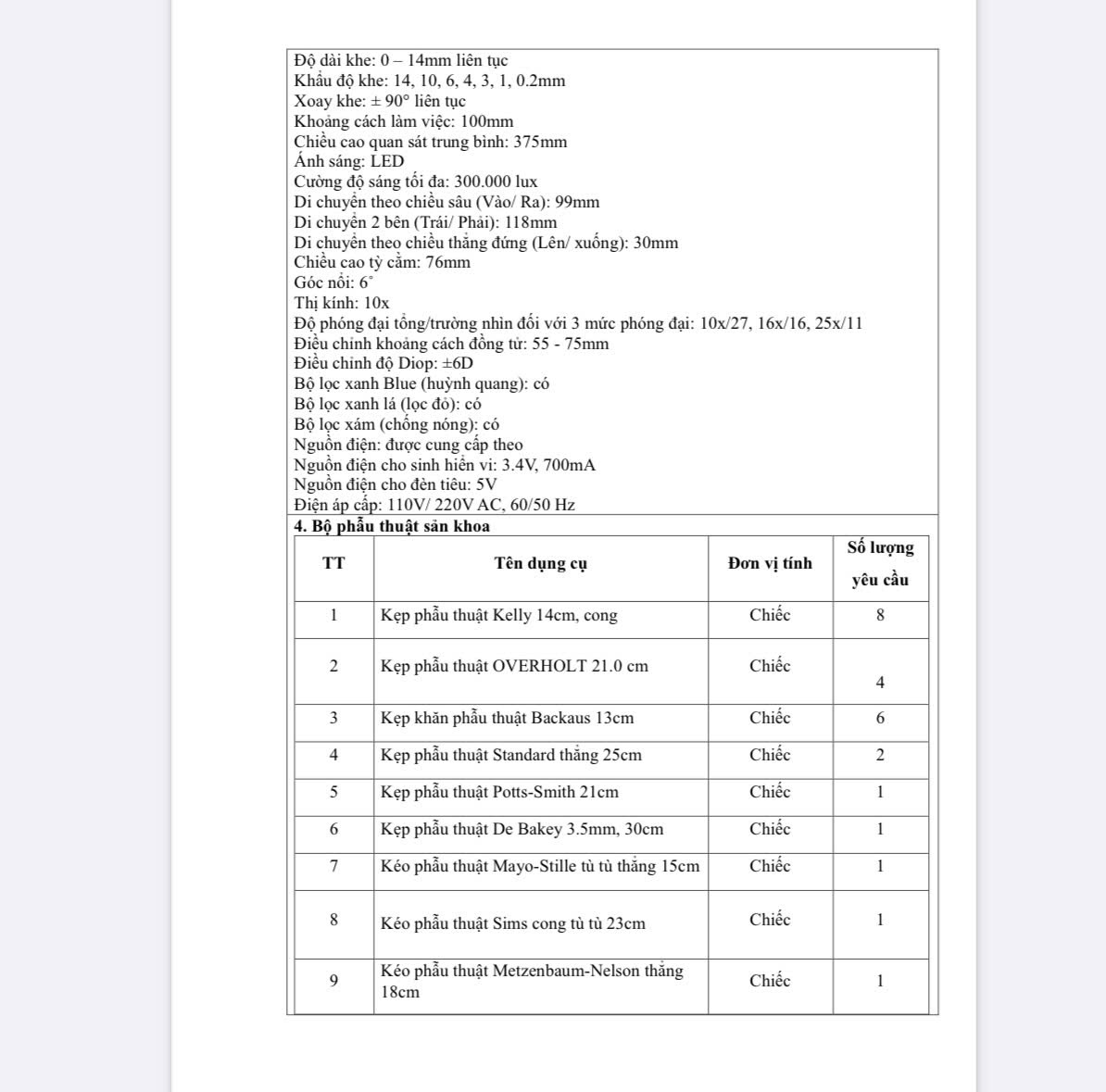 Độ dài khe: 0 – 14mm liên tục
Khẩu độ khe: 14, 10, 6, 4, 3, 1, 0.2mm
Xoay khe: ± 90° liên tục
Khoảng cách làm việc: 100mm
Chiều cao quan sát trung bình: 375mm
Ánh sáng: LED
Cường độ sáng tối đa: 300.000 lux
Di chuyển theo chiều sâu (Vào/ Ra): 99mm
Di chuyển 2 bên (Trái/ Phải): 118mm
Di chuyển theo chiều thẳng đứng (Lên/ xuống): 30mm
Chiều cao tỳ cằm: 76mm
Góc nối: 6°
Thị kính: 10x
Độ phóng đại tổng/trường nhìn đối với 3 mức phóng đại: 10x/27, 16x/16, 25x/11
Điều chỉnh khoảng cách đồng tử: 55 - 75mm
Điều chỉnh độ Diop: ±6D
Bộ lọc xanh Blue (huỳnh quang): có
Bộ lọc xanh lá (lọc đỏ): có
Bộ lọc xám (chống nóng): có
Nguồn điện: được cung cấp theo
Nguồn điện cho sinh hiển vi: 3.4V, 700mA
Nguồn điện cho đèn tiêu: 5V
Điện áp cấp: 110V/ 220V AC, 60/50 Hz

4. Bộ phẫu thuật sản khoa

| TT | Tên dụng cụ | Đơn vị tính | Số lượng yêu cầu |
|---|---|---|---|
| 1 | Kẹp phẫu thuật Kelly 14cm, cong | Chiếc | 8 |
| 2 | Kẹp phẫu thuật OVERHOLT 21.0 cm | Chiếc | 4 |
| 3 | Kẹp khăn phẫu thuật Backaus 13cm | Chiếc | 6 |
| 4 | Kẹp phẫu thuật Standard thẳng 25cm | Chiếc | 2 |
| 5 | Kẹp phẫu thuật Potts-Smith 21cm | Chiếc | 1 |
| 6 | Kẹp phẫu thuật De Bakey 3.5mm, 30cm | Chiếc | 1 |
| 7 | Kéo phẫu thuật Mayo-Stille tù tù thẳng 15cm | Chiếc | 1 |
| 8 | Kéo phẫu thuật Sims cong tù tù 23cm | Chiếc | 1 |
| 9 | Kéo phẫu thuật Metzenbaum-Nelson thẳng 18cm | Chiếc | 1 |